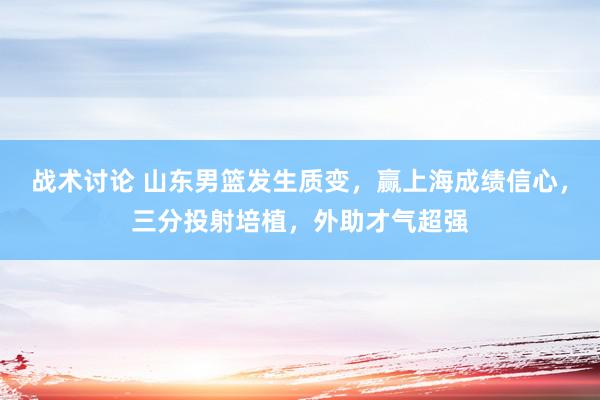 战术讨论 山东男篮发生质变，赢上海成绩信心，三分投射培植，外助才气超强